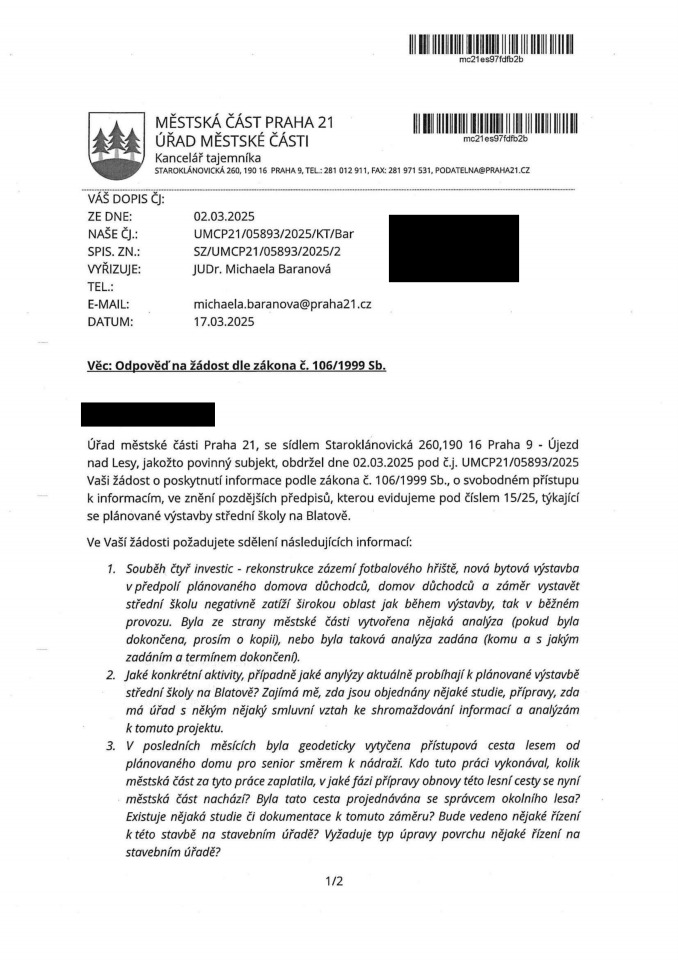 mc21es97fdfb2b

MĚSTSKÁ ČÁST PRAHA 21
ÚŘAD MĚSTSKÉ ČÁSTI
Kancelář tajemníka
STAROKLÁNOVICKÁ 260, 190 16 PRAHA 9, TEL.: 281 012 911, FAX: 281 971 531, PODATELNA@PRAHA21.CZ

mc21es97fdfb2b

VÁŠ DOPIS ČJ:
ZE DNE: 02.03.2025
NAŠE ČJ.: UMCP21/05893/2025/KT/Bar
SPIS. ZN.: SZ/UMCP21/05893/2025/2
VYŘIZUJE: JUDr. Michaela Baranová
TEL.:
E-MAIL: michaela.baranova@praha21.cz
DATUM: 17.03.2025

Věc: Odpověď na žádost dle zákona č. 106/1999 Sb.

Úřad městské části Praha 21, se sídlem Staroklánovická 260,190 16 Praha 9 - Újezd nad Lesy, jakožto povinný subjekt, obdržel dne 02.03.2025 pod č.j. UMCP21/05893/2025 Vaši žádost o poskytnutí informace podle zákona č. 106/1999 Sb., o svobodném přístupu k informacím, ve znění pozdějších předpisů, kterou evidujeme pod číslem 15/25, týkající se plánované výstavby střední školy na Blatově.

Ve Vaší žádosti požadujete sdělení následujících informací:

1. Souběh čtyř investic - rekonstrukce zázemí fotbalového hřiště, nová bytová výstavba v předpolí plánovaného domova důchodců, domov důchodců a záměr vystavět střední školu negativně zatíží širokou oblast jak během výstavby, tak v běžném provozu. Byla ze strany městské části vytvořena nějaká analýza (pokud byla dokončena, prosím o kopii), nebo byla taková analýza zadána (komu a s jakým zadáním a termínem dokončení).
2. Jaké konkrétní aktivity, případně jaké anylýzy aktuálně probíhají k plánované výstavbě střední školy na Blatově? Zajímá mě, zda jsou objednány nějaké studie, přípravy, zda má úřad s někým nějaký smluvní vztah ke shromažďování informací a analýzám k tomuto projektu.
3. V posledních měsících byla geodeticky vytyčena přístupová cesta lesem od plánovaného domu pro senior směrem k nádraží. Kdo tuto práci vykonával, kolik městská část za tyto práce zaplatila, v jaké fázi přípravy obnovy této lesní cesty se nyní městská část nachází? Byla tato cesta projednávána se správcem okolního lesa? Existuje nějaká studie či dokumentace k tomuto záměru? Bude vedeno nějaké řízení k této stavbě na stavebním úřadě? Vyžaduje typ úpravy povrchu nějaké řízení na stavebním úřadě?

1/2